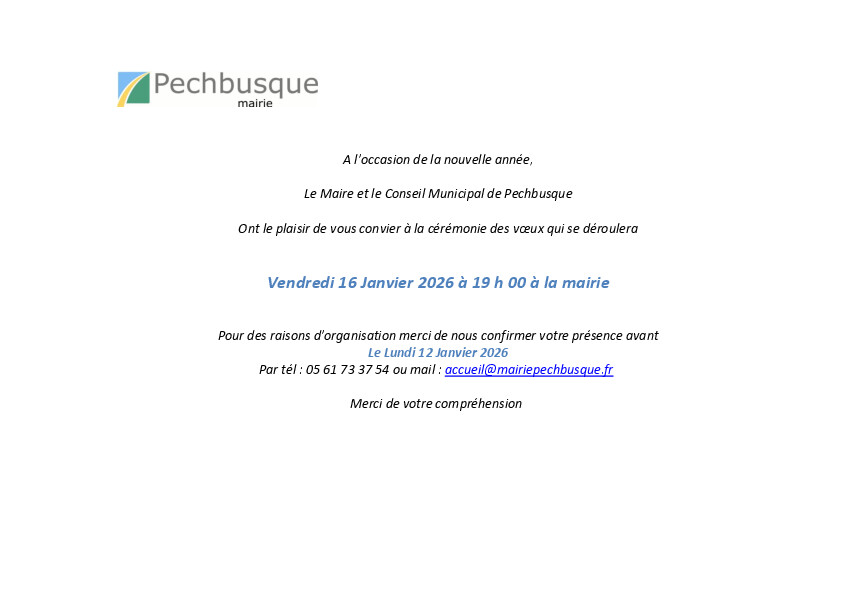 Pechbusque
mairie

A l'occasion de la nouvelle année,

Le Maire et le Conseil Municipal de Pechbusque

Ont le plaisir de vous convier à la cérémonie des vœux qui se déroulera

Vendredi 16 Janvier 2026 à 19 h 00 à la mairie

Pour des raisons d'organisation merci de nous confirmer votre présence avant
Le Lundi 12 Janvier 2026
Par tél : 05 61 73 37 54 ou mail : accueil@mairiepechbusque.fr

Merci de votre compréhension